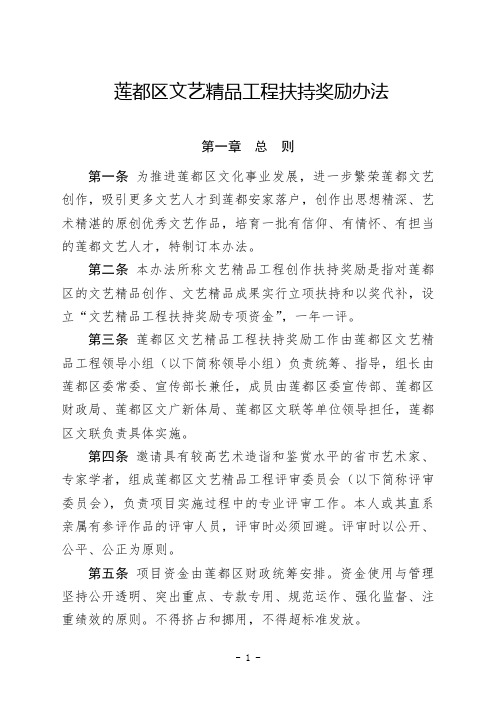 莲都区文艺精品工程扶持奖励办法

第一章　总　则

第一条　为推进莲都区文化事业发展，进一步繁荣莲都文艺创作，吸引更多文艺人才到莲都安家落户，创作出思想精深、艺术精湛的原创优秀文艺作品，培育一批有信仰、有情怀、有担当的莲都文艺人才，特制订本办法。

第二条　本办法所称文艺精品工程创作扶持奖励是指对莲都区的文艺精品创作、文艺精品成果实行立项扶持和以奖代补，设立“文艺精品工程扶持奖励专项资金”，一年一评。

第三条　莲都区文艺精品工程扶持奖励工作由莲都区文艺精品工程领导小组（以下简称领导小组）负责统筹、指导，组长由莲都区委常委、宣传部长兼任，成员由莲都区委宣传部、莲都区财政局、莲都区文广新体局、莲都区文联等单位领导担任，莲都区文联负责具体实施。

第四条　邀请具有较高艺术造诣和鉴赏水平的省市艺术家、专家学者，组成莲都区文艺精品工程评审委员会（以下简称评审委员会），负责项目实施过程中的专业评审工作。本人或其直系亲属有参评作品的评审人员，评审时必须回避。评审时以公开、公平、公正为原则。

第五条　项目资金由莲都区财政统筹安排。资金使用与管理坚持公开透明、突出重点、专款专用、规范运作、强化监督、注重绩效的原则。不得挤占和挪用，不得超标准发放。

- 1 -